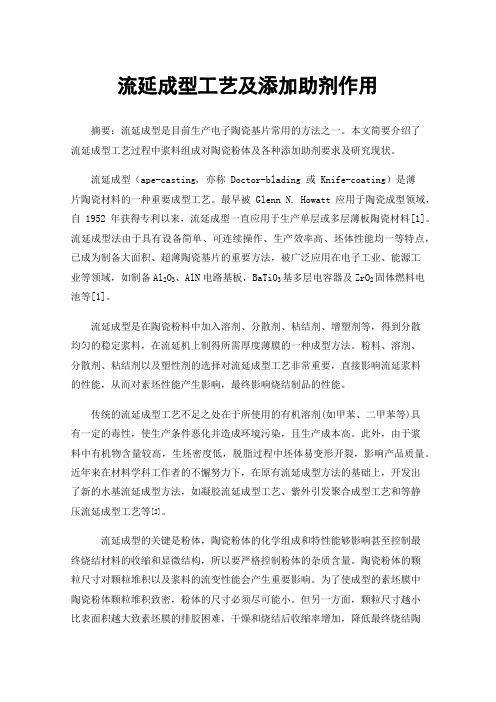 流延成型工艺及添加助剂作用

摘要：流延成型是目前生产电子陶瓷基片常用的方法之一。本文简要介绍了流延成型工艺过程中浆料组成对陶瓷粉体及各种添加助剂要求及研究现状。

流延成型（ape-casting, 亦称 Doctor-blading 或 Knife-coating）是薄片陶瓷材料的一种重要成型工艺。最早被 Glenn N. Howatt 应用于陶瓷成型领域，自 1952 年获得专利以来，流延成型一直应用于生产单层或多层薄板陶瓷材料[1]。流延成型法由于具有设备简单、可连续操作、生产效率高、坯体性能均一等特点，已成为制备大面积、超薄陶瓷基片的重要方法，被广泛应用在电子工业、能源工业等领域，如制备 $Al_2O_3$、AlN 电路基板，$BaTiO_3$ 基多层电容器及 $ZrO_2$ 固体燃料电池等[1]。

流延成型是在陶瓷粉料中加入溶剂、分散剂、粘结剂、增塑剂等，得到分散均匀的稳定浆料，在流延机上制得所需厚度薄膜的一种成型方法。粉料、溶剂、分散剂、粘结剂以及塑性剂的选择对流延成型工艺非常重要，直接影响流延浆料的性能，从而对素坯性能产生影响，最终影响烧结制品的性能。

传统的流延成型工艺不足之处在于所使用的有机溶剂(如甲苯、二甲苯等)具有一定的毒性，使生产条件恶化并造成环境污染，且生产成本高。此外，由于浆料中有机物含量较高，生坯密度低，脱脂过程中坯体易变形开裂，影响产品质量。近年来在材料学科工作者的不懈努力下，在原有流延成型方法的基础上，开发出了新的水基流延成型方法，如凝胶流延成型工艺、紫外引发聚合成型工艺和等静压流延成型工艺等[2]。

流延成型的关键是粉体，陶瓷粉体的化学组成和特性能够影响甚至控制最终烧结材料的收缩和显微结构，所以要严格控制粉体的杂质含量。陶瓷粉体的颗粒尺寸对颗粒堆积以及浆料的流变性能会产生重要影响。为了使成型的素坯膜中陶瓷粉体颗粒堆积致密，粉体的尺寸必须尽可能小。但另一方面，颗粒尺寸越小比表面积越大致素坯膜的排胶困难，干燥和烧结后收缩率增加，降低最终烧结陶